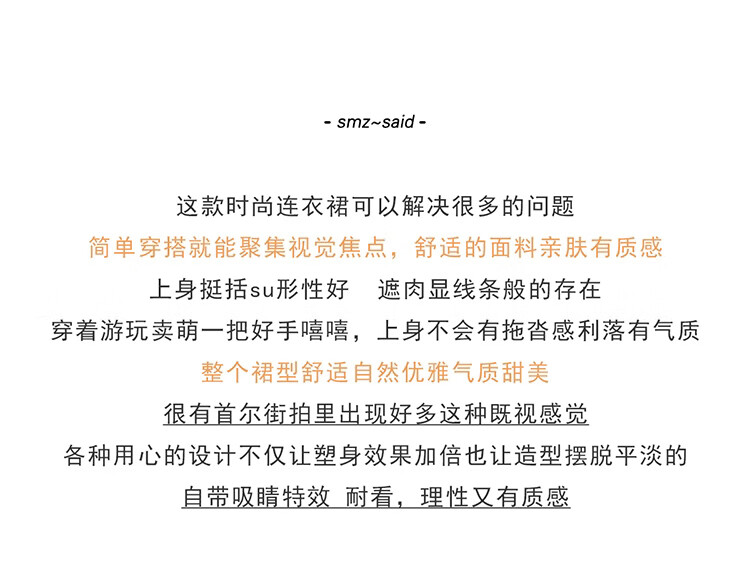 - smz~said -

这款时尚连衣裙可以解决很多的问题

简单穿搭就能聚集视觉焦点，舒适的面料亲肤有质感

上身挺括su形性好　遮肉显线条般的存在

穿着游玩卖萌一把好手嘻嘻，上身不会有拖沓感利落有气质

整个裙型舒适自然优雅气质甜美

很有首尔街拍里出现好多这种既视感觉

各种用心的设计不仅让塑身效果加倍也让造型摆脱平淡的

自带吸睛特效 耐看，理性又有质感